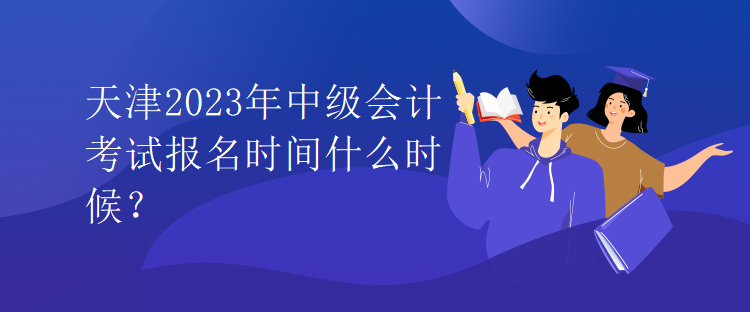 天津2023年中级会计考试报名时间什么时候？